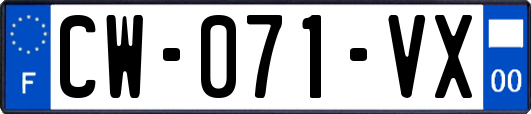 F
CW-071-VX
00